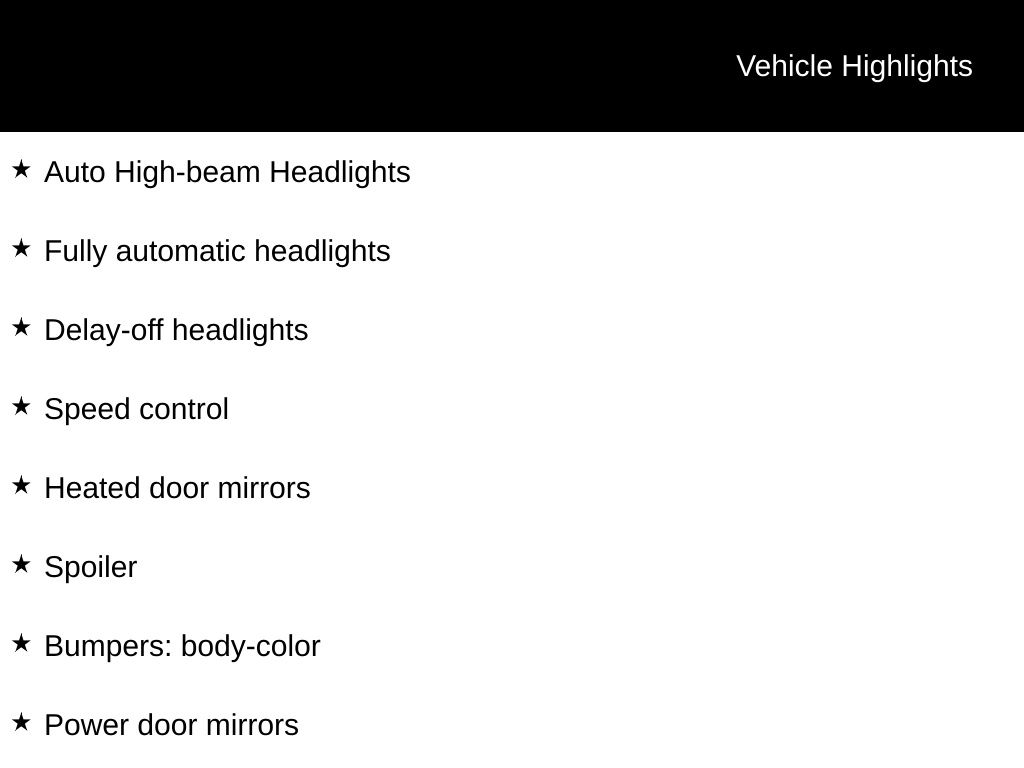 Vehicle Highlights

★ Auto High-beam Headlights

★ Fully automatic headlights

★ Delay-off headlights

★ Speed control

★ Heated door mirrors

★ Spoiler

★ Bumpers: body-color

★ Power door mirrors